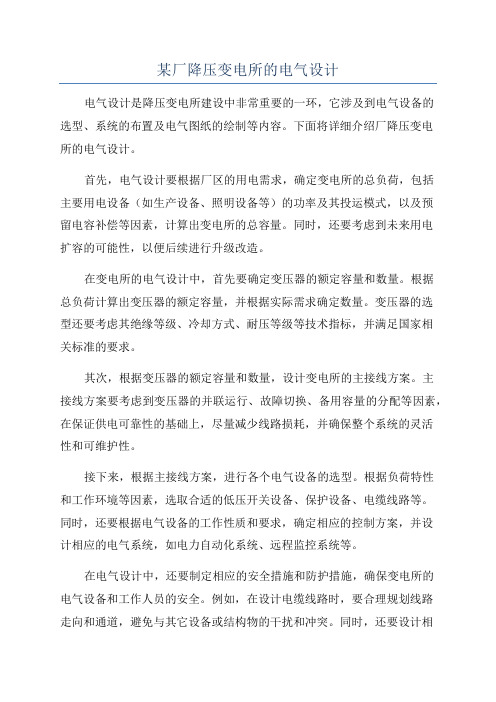 某厂降压变电所的电气设计

电气设计是降压变电所建设中非常重要的一环，它涉及到电气设备的选型、系统的布置及电气图纸的绘制等内容。下面将详细介绍厂降压变电所的电气设计。

首先，电气设计要根据厂区的用电需求，确定变电所的总负荷，包括主要用电设备（如生产设备、照明设备等）的功率及其投运模式，以及预留电容补偿等因素，计算出变电所的总容量。同时，还要考虑到未来用电扩容的可能性，以便后续进行升级改造。

在变电所的电气设计中，首先要确定变压器的额定容量和数量。根据总负荷计算出变压器的额定容量，并根据实际需求确定数量。变压器的选型还要考虑其绝缘等级、冷却方式、耐压等级等技术指标，并满足国家相关标准的要求。

其次，根据变压器的额定容量和数量，设计变电所的主接线方案。主接线方案要考虑到变压器的并联运行、故障切换、备用容量的分配等因素，在保证供电可靠性的基础上，尽量减少线路损耗，并确保整个系统的灵活性和可维护性。

接下来，根据主接线方案，进行各个电气设备的选型。根据负荷特性和工作环境等因素，选取合适的低压开关设备、保护设备、电缆线路等。同时，还要根据电气设备的工作性质和要求，确定相应的控制方案，并设计相应的电气系统，如电力自动化系统、远程监控系统等。

在电气设计中，还要制定相应的安全措施和防护措施，确保变电所的电气设备和工作人员的安全。例如，在设计电缆线路时，要合理规划线路走向和通道，避免与其它设备或结构物的干扰和冲突。同时，还要设计相